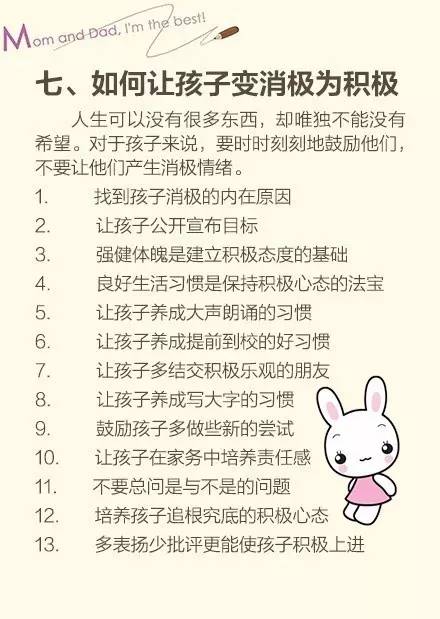 Mom and Dad, I'm the best!

七、如何让孩子变消极为积极

人生可以没有很多东西，却唯独不能没有希望。对于孩子来说，要时时刻刻地鼓励他们，不要让他们产生消极情绪。

1. 找到孩子消极的内在原因
2. 让孩子公开宣布目标
3. 强健体魄是建立积极态度的基础
4. 良好生活习惯是保持积极心态的法宝
5. 让孩子养成大声朗诵的习惯
6. 让孩子养成提前到校的好习惯
7. 让孩子多结交积极乐观的朋友
8. 让孩子养成写大字的习惯
9. 鼓励孩子多做些新的尝试
10. 让孩子在家务中培养责任感
11. 不要总问是与不是的问题
12. 培养孩子追根究底的积极心态
13. 多表扬少批评更能使孩子积极上进